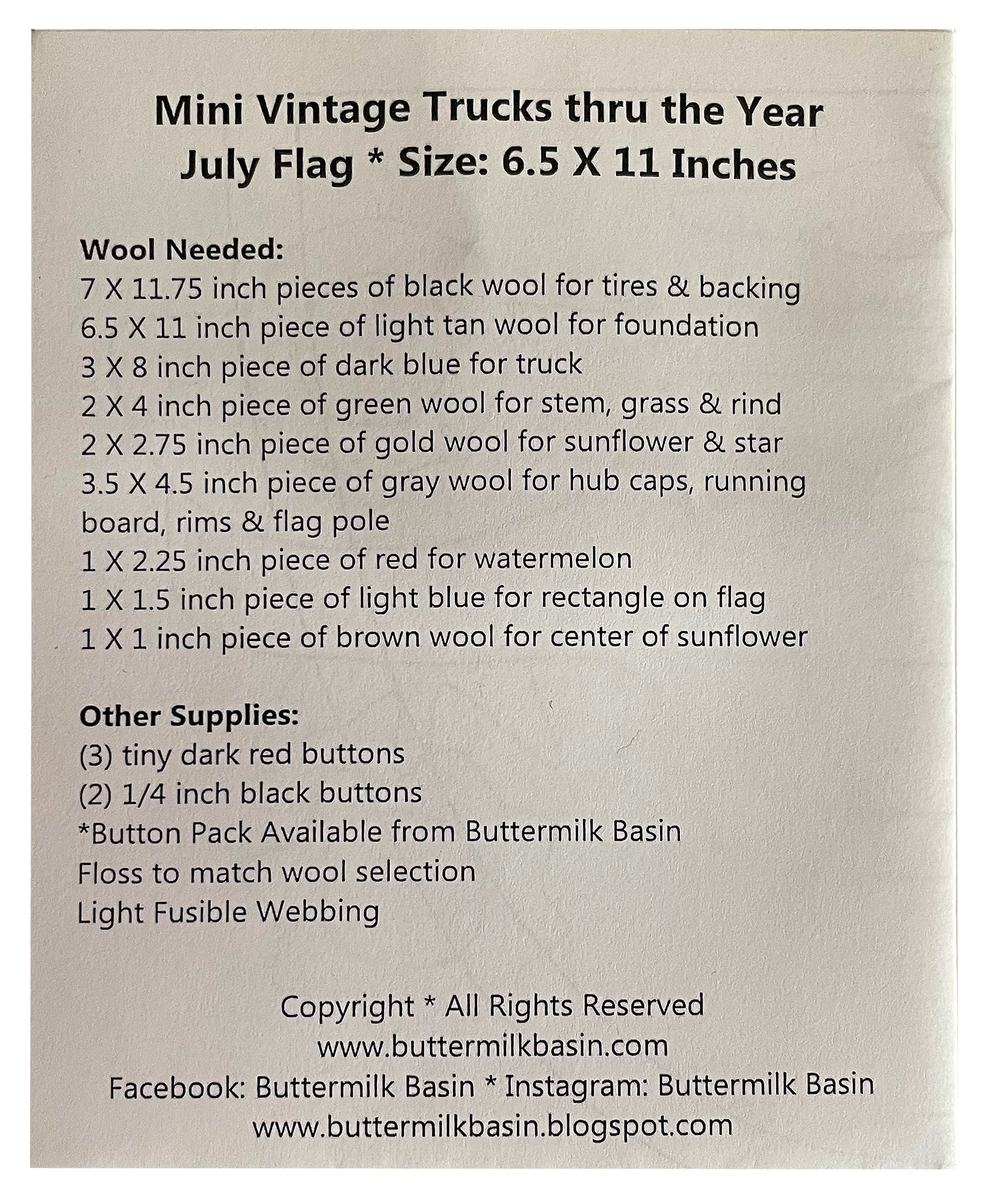 Mini Vintage Trucks thru the Year
July Flag * Size: 6.5 X 11 Inches

Wool Needed:
7 X 11.75 inch pieces of black wool for tires & backing
6.5 X 11 inch piece of light tan wool for foundation
3 X 8 inch piece of dark blue for truck
2 X 4 inch piece of green wool for stem, grass & rind
2 X 2.75 inch piece of gold wool for sunflower & star
3.5 X 4.5 inch piece of gray wool for hub caps, running board, rims & flag pole
1 X 2.25 inch piece of red for watermelon
1 X 1.5 inch piece of light blue for rectangle on flag
1 X 1 inch piece of brown wool for center of sunflower

Other Supplies:
(3) tiny dark red buttons
(2) 1/4 inch black buttons
*Button Pack Available from Buttermilk Basin
Floss to match wool selection
Light Fusible Webbing

Copyright * All Rights Reserved
www.buttermilkbasin.com
Facebook: Buttermilk Basin * Instagram: Buttermilk Basin
www.buttermilkbasin.blogspot.com